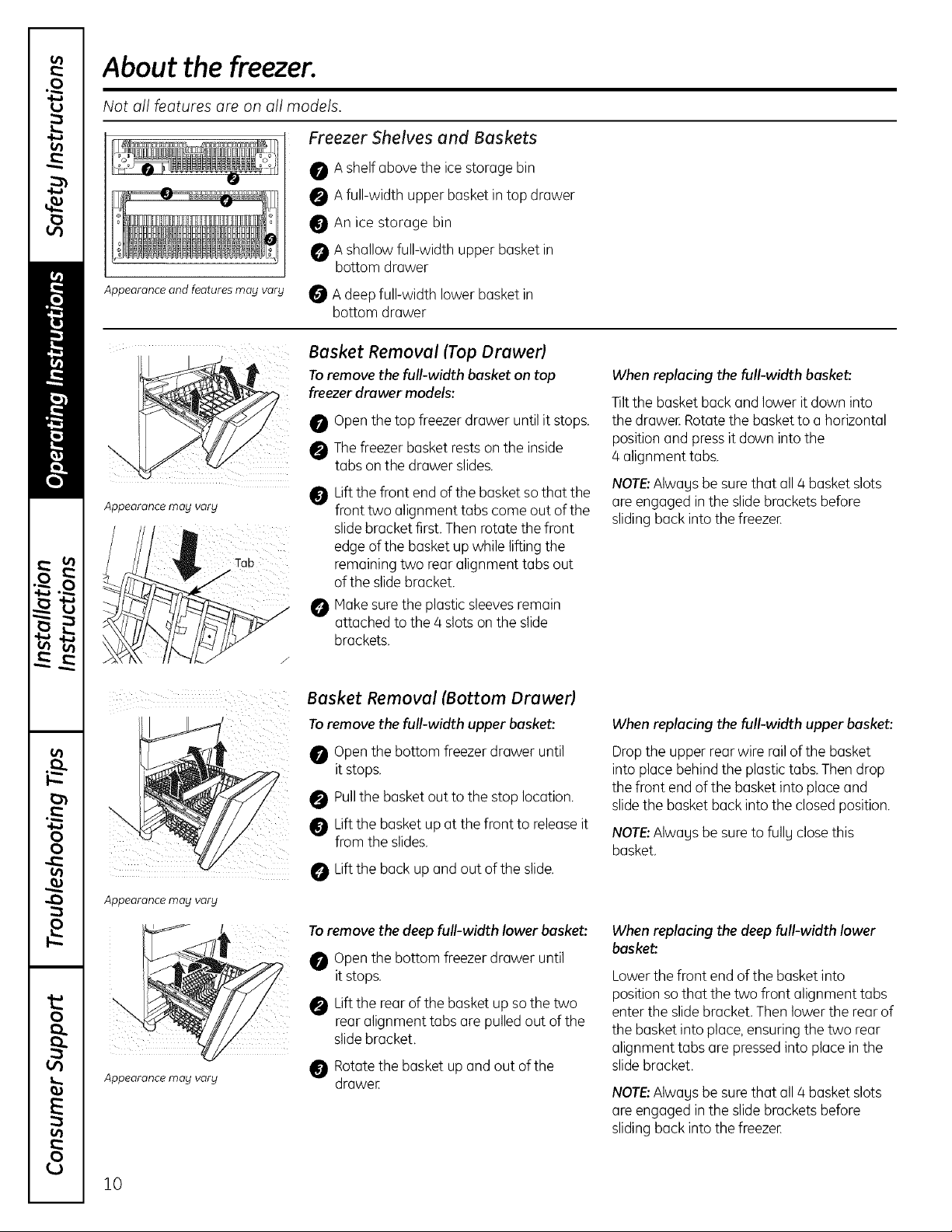 Safety Instructions

Operating Instructions

Installation Instructions

Troubleshooting Tips

Consumer Support

About the freezer.

Not all features are on all models.

1 2 3 4 5

Appearance and features may vary

Freezer Shelves and Baskets

1 A shelf above the ice storage bin

2 A full-width upper basket in top drawer

3 An ice storage bin

4 A shallow full-width upper basket in bottom drawer

5 A deep full-width lower basket in bottom drawer

Appearance may vary

Tab

Basket Removal (Top Drawer)

To remove the full-width basket on top freezer drawer models:

1 Open the top freezer drawer until it stops.

2 The freezer basket rests on the inside tabs on the drawer slides.

3 Lift the front end of the basket so that the front two alignment tabs come out of the slide bracket first. Then rotate the front edge of the basket up while lifting the remaining two rear alignment tabs out of the slide bracket.

4 Make sure the plastic sleeves remain attached to the 4 slots on the slide brackets.

When replacing the full-width basket:

Tilt the basket back and lower it down into the drawer. Rotate the basket to a horizontal position and press it down into the 4 alignment tabs.

NOTE: Always be sure that all 4 basket slots are engaged in the slide brackets before sliding back into the freezer.

Appearance may vary

Basket Removal (Bottom Drawer)

To remove the full-width upper basket:

1 Open the bottom freezer drawer until it stops.

2 Pull the basket out to the stop location.

3 Lift the basket up at the front to release it from the slides.

4 Lift the back up and out of the slide.

When replacing the full-width upper basket:

Drop the upper rear wire rail of the basket into place behind the plastic tabs. Then drop the front end of the basket into place and slide the basket back into the closed position.

NOTE: Always be sure to fully close this basket.

Appearance may vary

To remove the deep full-width lower basket:

1 Open the bottom freezer drawer until it stops.

2 Lift the rear of the basket up so the two rear alignment tabs are pulled out of the slide bracket.

3 Rotate the basket up and out of the drawer.

When replacing the deep full-width lower basket:

Lower the front end of the basket into position so that the two front alignment tabs enter the slide bracket. Then lower the rear of the basket into place, ensuring the two rear alignment tabs are pressed into place in the slide bracket.

NOTE: Always be sure that all 4 basket slots are engaged in the slide brackets before sliding back into the freezer.

10